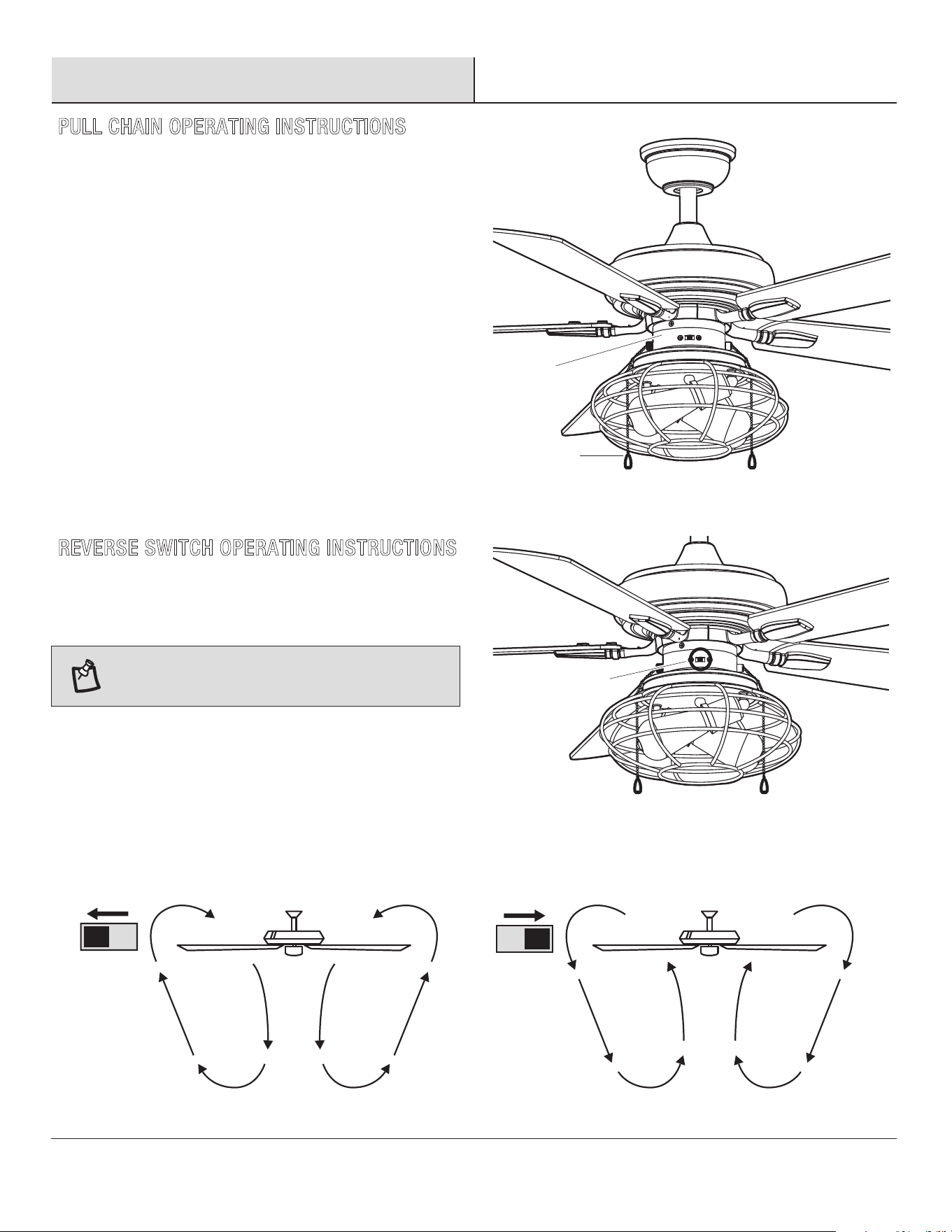 PULL CHAIN OPERATING INSTRUCTIONS

REVERSE SWITCH OPERATING INSTRUCTIONS